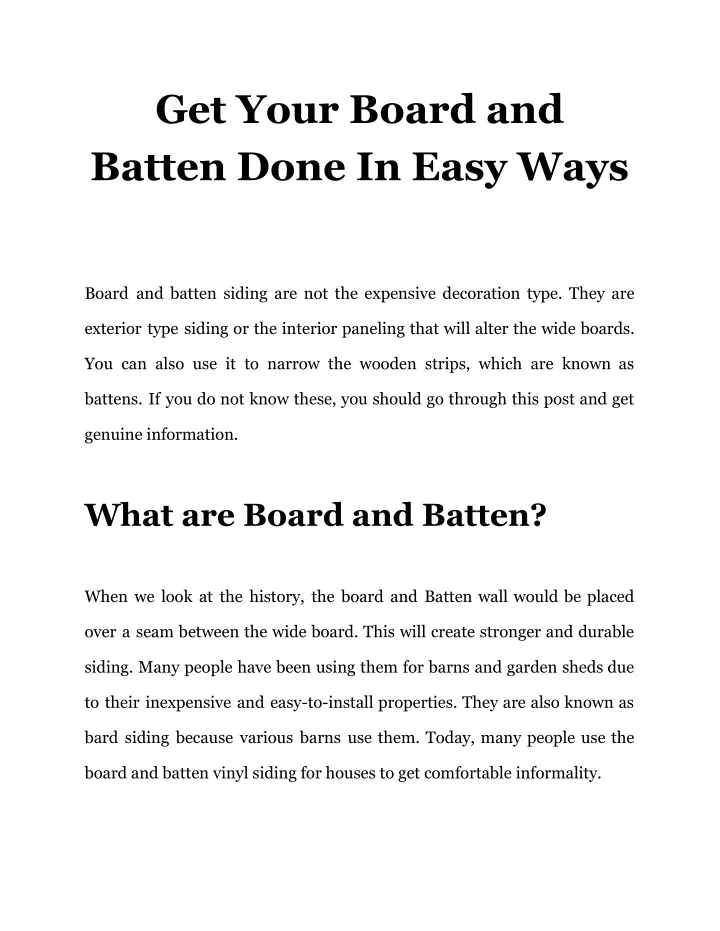 Get Your Board and Batten Done In Easy Ways

Board and batten siding are not the expensive decoration type. They are exterior type siding or the interior paneling that will alter the wide boards. You can also use it to narrow the wooden strips, which are known as battens. If you do not know these, you should go through this post and get genuine information.

What are Board and Batten?

When we look at the history, the board and Batten wall would be placed over a seam between the wide board. This will create stronger and durable siding. Many people have been using them for barns and garden sheds due to their inexpensive and easy-to-install properties. They are also known as bard siding because various barns use them. Today, many people use the board and batten vinyl siding for houses to get comfortable informality.